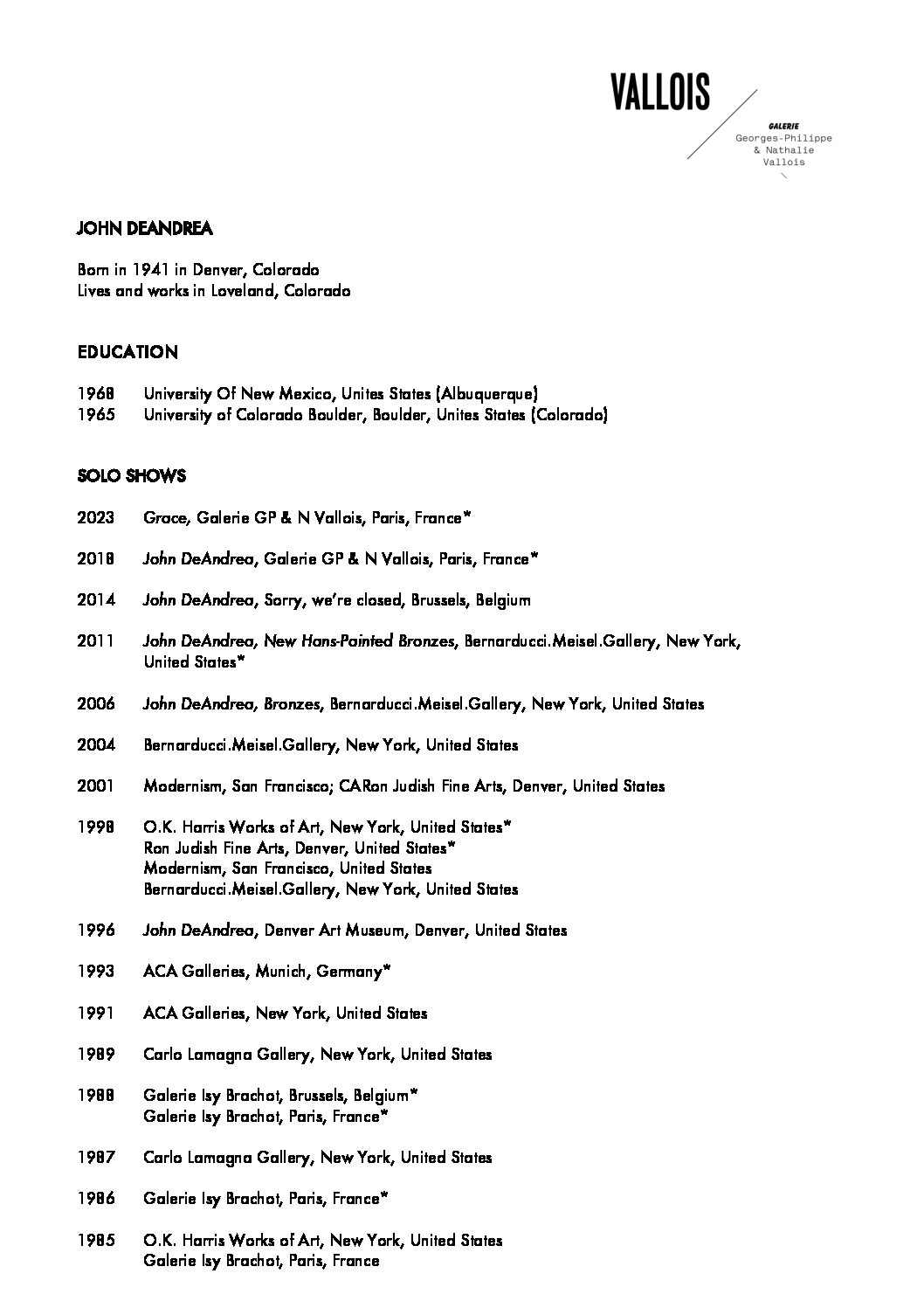 VALLOIS

GALERIE
Georges-Philippe
& Nathalie
Vallois

JOHN DEANDREA

Born in 1941 in Denver, Colorado
Lives and works in Loveland, Colorado

EDUCATION

1968 University Of New Mexico, Unites States (Albuquerque)
1965 University of Colorado Boulder, Boulder, Unites States (Colorado)

SOLO SHOWS

2023 Grace, Galerie GP & N Vallois, Paris, France*

2018 John DeAndrea, Galerie GP & N Vallois, Paris, France*

2014 John DeAndrea, Sorry, we're closed, Brussels, Belgium

2011 John DeAndrea, New Hans-Painted Bronzes, Bernarducci.Meisel.Gallery, New York, United States*

2006 John DeAndrea, Bronzes, Bernarducci.Meisel.Gallery, New York, United States

2004 Bernarducci.Meisel.Gallery, New York, United States

2001 Modernism, San Francisco; CARon Judish Fine Arts, Denver, United States

1998 O.K. Harris Works of Art, New York, United States*
Ron Judish Fine Arts, Denver, United States*
Modernism, San Francisco, United States
Bernarducci.Meisel.Gallery, New York, United States

1996 John DeAndrea, Denver Art Museum, Denver, United States

1993 ACA Galleries, Munich, Germany*

1991 ACA Galleries, New York, United States

1989 Carlo Lamagna Gallery, New York, United States

1988 Galerie Isy Brachot, Brussels, Belgium*
Galerie Isy Brachot, Paris, France*

1987 Carlo Lamagna Gallery, New York, United States

1986 Galerie Isy Brachot, Paris, France*

1985 O.K. Harris Works of Art, New York, United States
Galerie Isy Brachot, Paris, France